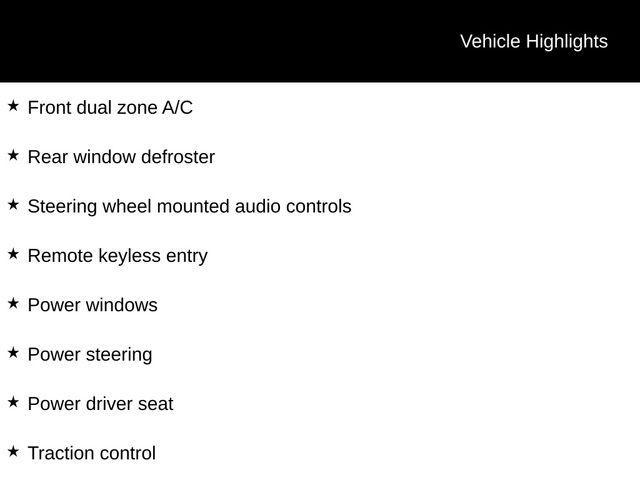 Vehicle Highlights

★ Front dual zone A/C

★ Rear window defroster

★ Steering wheel mounted audio controls

★ Remote keyless entry

★ Power windows

★ Power steering

★ Power driver seat

★ Traction control